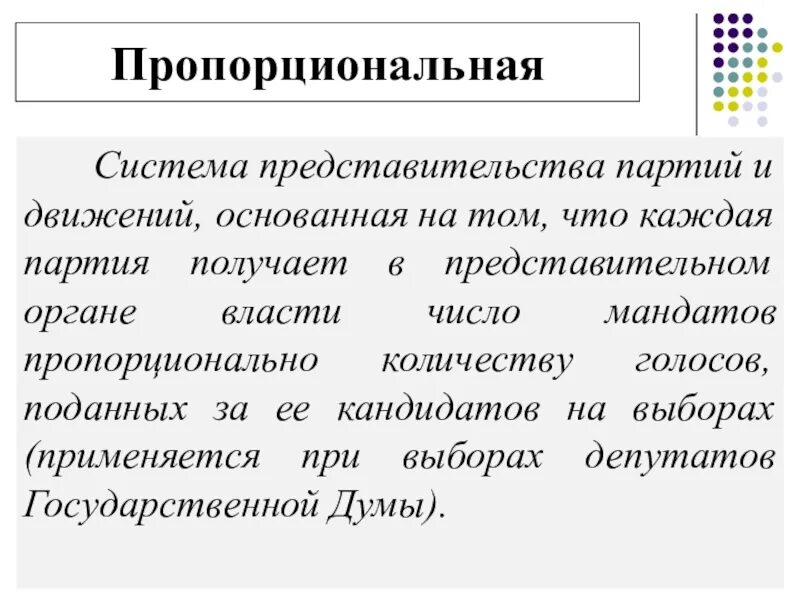 Пропорциональная

Система представительства партий и движений, основанная на том, что каждая партия получает в представительном органе власти число мандатов пропорционально количеству голосов, поданных за ее кандидатов на выборах (применяется при выборах депутатов Государственной Думы).